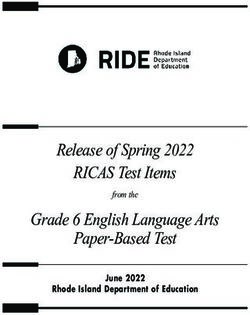 RIDE Rhode Island Department of Education

Release of Spring 2022
RICAS Test Items

from the

Grade 6 English Language Arts
Paper-Based Test

June 2022
Rhode Island Department of Education